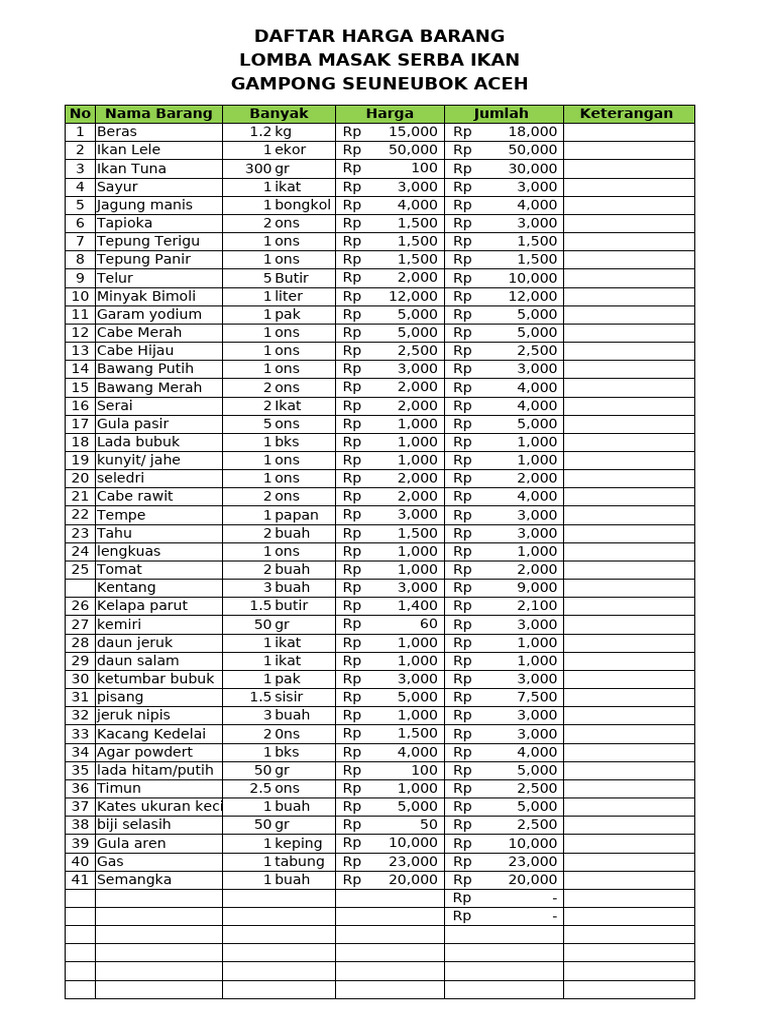 DAFTAR HARGA BARANG
LOMBA MASAK SERBA IKAN
GAMPONG SEUNEUBOK ACEH

| No | Nama Barang | Banyak | Harga | Jumlah | Keterangan |
|---|---|---|---|---|---|
| 1 | Beras | 1.2 kg | Rp 15,000 | Rp 18,000 | |
| 2 | Ikan Lele | 1 ekor | Rp 50,000 | Rp 50,000 | |
| 3 | Ikan Tuna | 300 gr | Rp 100 | Rp 30,000 | |
| 4 | Sayur | 1 ikat | Rp 3,000 | Rp 3,000 | |
| 5 | Jagung manis | 1 bongkol | Rp 4,000 | Rp 4,000 | |
| 6 | Tapioka | 2 ons | Rp 1,500 | Rp 3,000 | |
| 7 | Tepung Terigu | 1 ons | Rp 1,500 | Rp 1,500 | |
| 8 | Tepung Panir | 1 ons | Rp 1,500 | Rp 1,500 | |
| 9 | Telur | 5 Butir | Rp 2,000 | Rp 10,000 | |
| 10 | Minyak Bimoli | 1 liter | Rp 12,000 | Rp 12,000 | |
| 11 | Garam yodium | 1 pak | Rp 5,000 | Rp 5,000 | |
| 12 | Cabe Merah | 1 ons | Rp 5,000 | Rp 5,000 | |
| 13 | Cabe Hijau | 1 ons | Rp 2,500 | Rp 2,500 | |
| 14 | Bawang Putih | 1 ons | Rp 3,000 | Rp 3,000 | |
| 15 | Bawang Merah | 2 ons | Rp 2,000 | Rp 4,000 | |
| 16 | Serai | 2 Ikat | Rp 2,000 | Rp 4,000 | |
| 17 | Gula pasir | 5 ons | Rp 1,000 | Rp 5,000 | |
| 18 | Lada bubuk | 1 bks | Rp 1,000 | Rp 1,000 | |
| 19 | kunyit/ jahe | 1 ons | Rp 1,000 | Rp 1,000 | |
| 20 | seledri | 1 ons | Rp 2,000 | Rp 2,000 | |
| 21 | Cabe rawit | 2 ons | Rp 2,000 | Rp 4,000 | |
| 22 | Tempe | 1 papan | Rp 3,000 | Rp 3,000 | |
| 23 | Tahu | 2 buah | Rp 1,500 | Rp 3,000 | |
| 24 | lengkuas | 1 ons | Rp 1,000 | Rp 1,000 | |
| 25 | Tomat | 2 buah | Rp 1,000 | Rp 2,000 | |
| | Kentang | 3 buah | Rp 3,000 | Rp 9,000 | |
| 26 | Kelapa parut | 1.5 butir | Rp 1,400 | Rp 2,100 | |
| 27 | kemiri | 50 gr | Rp 60 | Rp 3,000 | |
| 28 | daun jeruk | 1 ikat | Rp 1,000 | Rp 1,000 | |
| 29 | daun salam | 1 ikat | Rp 1,000 | Rp 1,000 | |
| 30 | ketumbar bubuk | 1 pak | Rp 3,000 | Rp 3,000 | |
| 31 | pisang | 1.5 sisir | Rp 5,000 | Rp 7,500 | |
| 32 | jeruk nipis | 3 buah | Rp 1,000 | Rp 3,000 | |
| 33 | Kacang Kedelai | 2 0ns | Rp 1,500 | Rp 3,000 | |
| 34 | Agar powdert | 1 bks | Rp 4,000 | Rp 4,000 | |
| 35 | lada hitam/putih | 50 gr | Rp 100 | Rp 5,000 | |
| 36 | Timun | 2.5 ons | Rp 1,000 | Rp 2,500 | |
| 37 | Kates ukuran keci | 1 buah | Rp 5,000 | Rp 5,000 | |
| 38 | biji selasih | 50 gr | Rp 50 | Rp 2,500 | |
| 39 | Gula aren | 1 keping | Rp 10,000 | Rp 10,000 | |
| 40 | Gas | 1 tabung | Rp 23,000 | Rp 23,000 | |
| 41 | Semangka | 1 buah | Rp 20,000 | Rp 20,000 | |
| | | | | Rp - | |
| | | | | Rp - | |
| | | | | | |
| | | | | | |
| | | | | | |
| | | | | | |